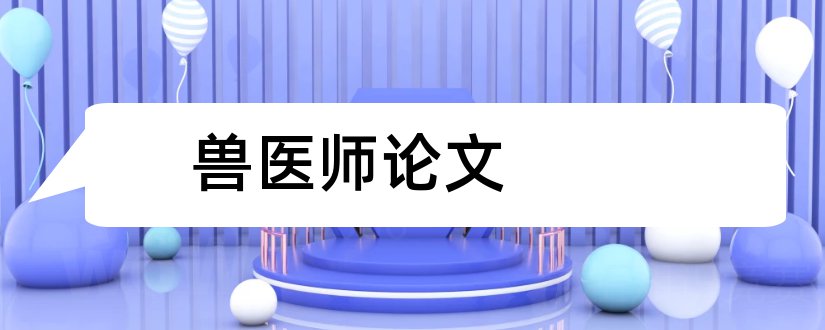 兽医师论文